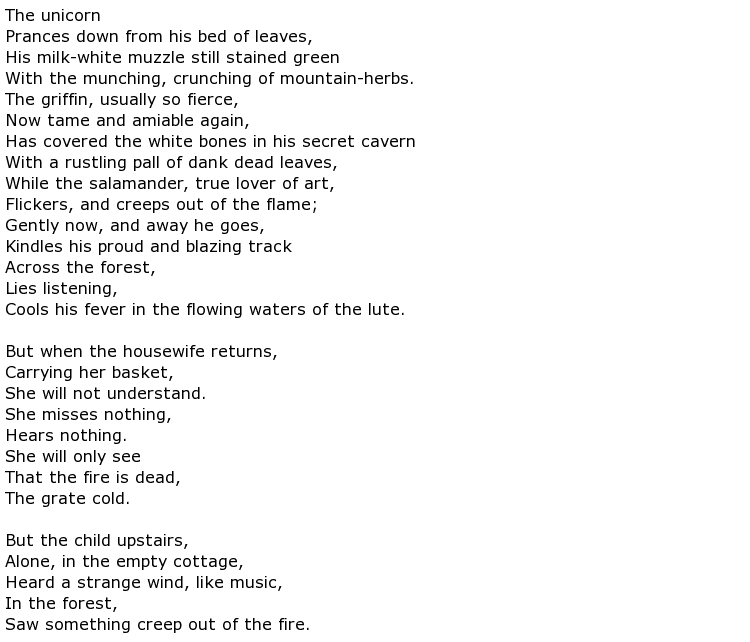 The unicorn
Prances down from his bed of leaves,
His milk-white muzzle still stained green
With the munching, crunching of mountain-herbs.
The griffin, usually so fierce,
Now tame and amiable again,
Has covered the white bones in his secret cavern
With a rustling pall of dank dead leaves,
While the salamander, true lover of art,
Flickers, and creeps out of the flame;
Gently now, and away he goes,
Kindles his proud and blazing track
Across the forest,
Lies listening,
Cools his fever in the flowing waters of the lute.

But when the housewife returns,
Carrying her basket,
She will not understand.
She misses nothing,
Hears nothing.
She will only see
That the fire is dead,
The grate cold.

But the child upstairs,
Alone, in the empty cottage,
Heard a strange wind, like music,
In the forest,
Saw something creep out of the fire.